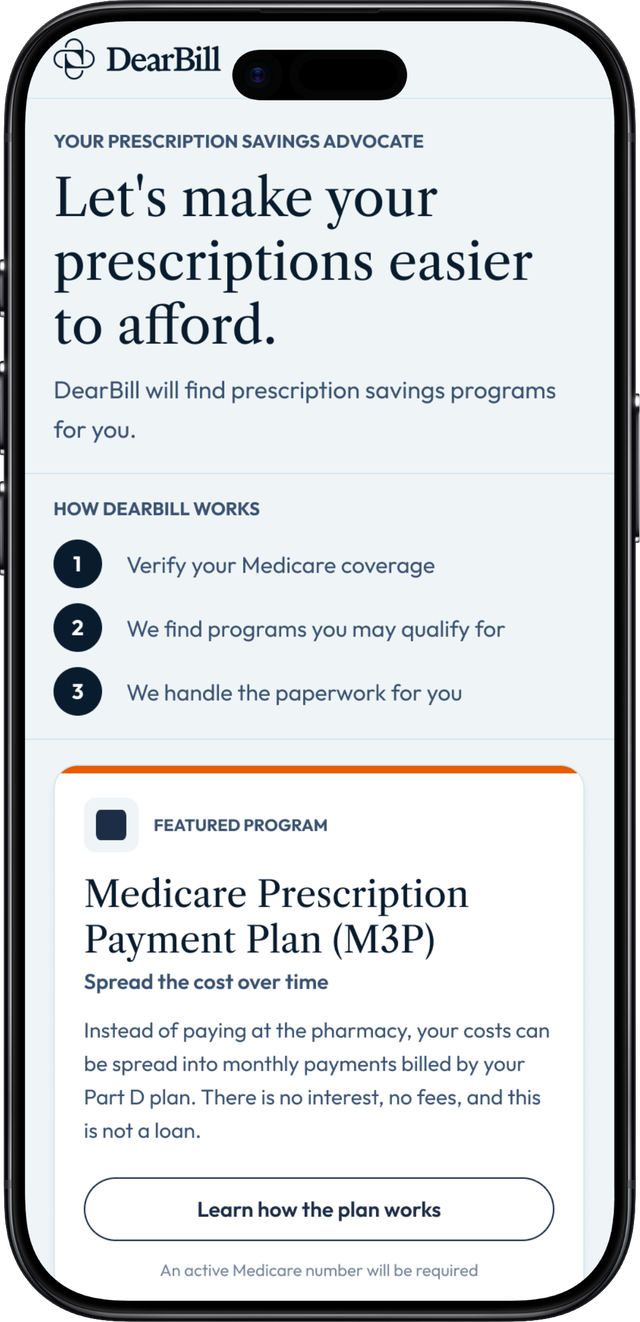 DearBill

YOUR PRESCRIPTION SAVINGS ADVOCATE

Let's make your prescriptions easier to afford.

DearBill will find prescription savings programs for you.

HOW DEARBILL WORKS

1 Verify your Medicare coverage

2 We find programs you may qualify for

3 We handle the paperwork for you

FEATURED PROGRAM

Medicare Prescription Payment Plan (M3P)

Spread the cost over time

Instead of paying at the pharmacy, your costs can be spread into monthly payments billed by your Part D plan. There is no interest, no fees, and this is not a loan.

Learn how the plan works

An active Medicare number will be required